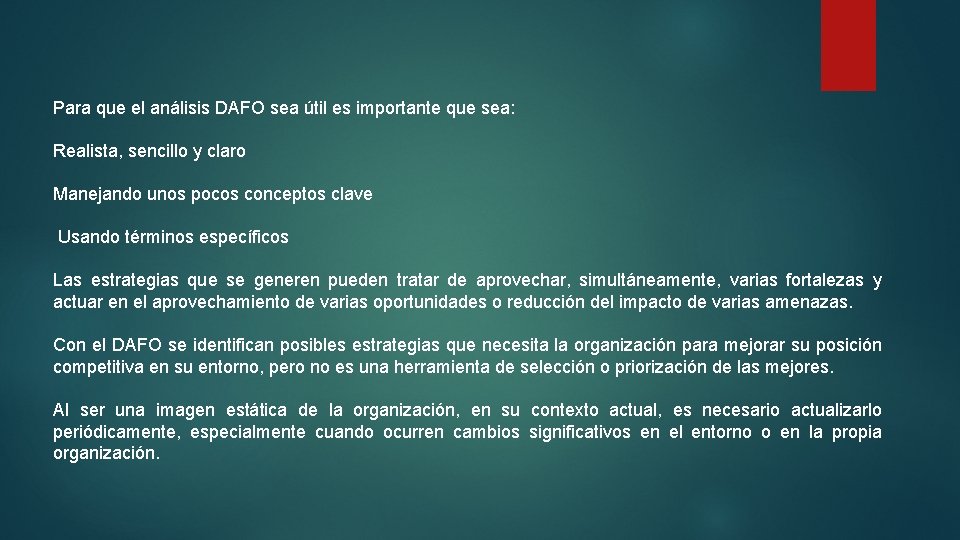 Para que el análisis DAFO sea útil es importante que sea:

Realista, sencillo y claro

Manejando unos pocos conceptos clave

Usando términos específicos

Las estrategias que se generen pueden tratar de aprovechar, simultáneamente, varias fortalezas y actuar en el aprovechamiento de varias oportunidades o reducción del impacto de varias amenazas.

Con el DAFO se identifican posibles estrategias que necesita la organización para mejorar su posición competitiva en su entorno, pero no es una herramienta de selección o priorización de las mejores.

Al ser una imagen estática de la organización, en su contexto actual, es necesario actualizarlo periódicamente, especialmente cuando ocurren cambios significativos en el entorno o en la propia organización.